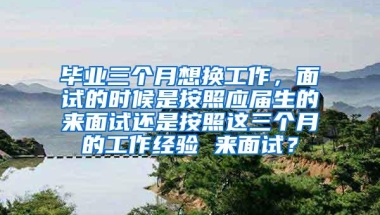 毕业三个月想换工作，面试的时候是按照应届生的来面试还是按照这三个月的工作经验 来面试？